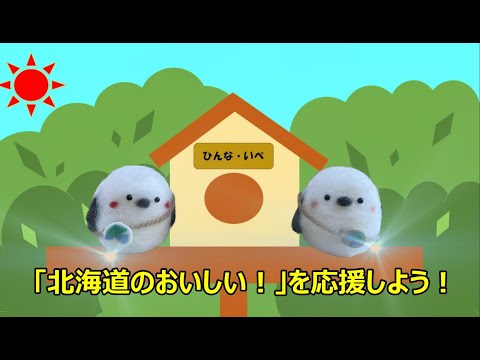 ひんな・いぺ

「北海道のおいしい！」を応援しよう！